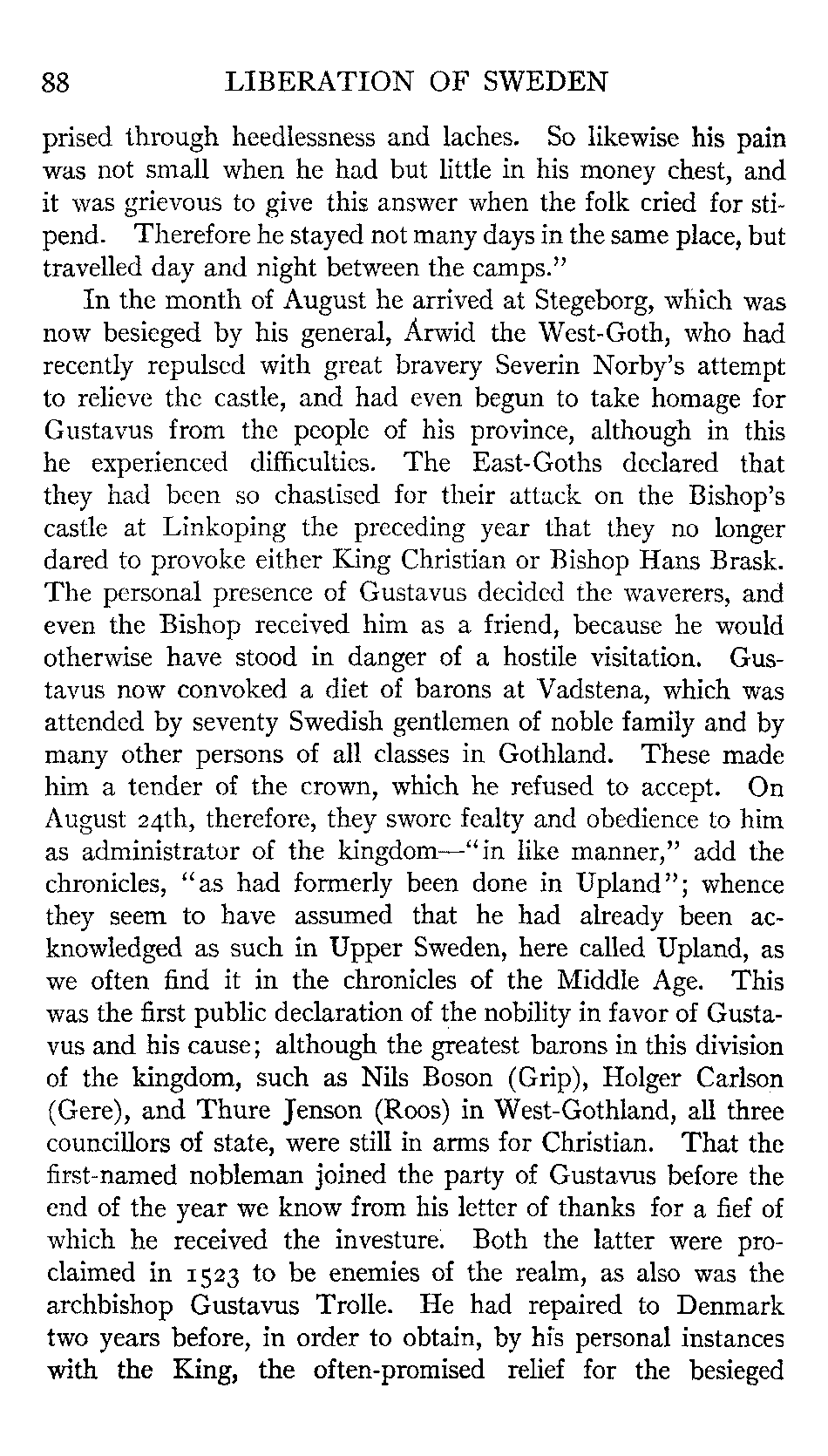 88 LIBERATION OF SWEDEN

prised through heedlessness and laches. So likewise his pain was not small when he had but little in his money chest, and it was grievous to give this answer when the folk cried for stipend. Therefore he stayed not many days in the same place, but travelled day and night between the camps."

In the month of August he arrived at Stegeborg, which was now besieged by his general, Árwid the West-Goth, who had recently repulsed with great bravery Severin Norby's attempt to relieve the castle, and had even begun to take homage for Gustavus from the people of his province, although in this he experienced difficulties. The East-Goths declared that they had been so chastised for their attack on the Bishop's castle at Linkoping the preceding year that they no longer dared to provoke either King Christian or Bishop Hans Brask. The personal presence of Gustavus decided the waverers, and even the Bishop received him as a friend, because he would otherwise have stood in danger of a hostile visitation. Gustavus now convoked a diet of barons at Vadstena, which was attended by seventy Swedish gentlemen of noble family and by many other persons of all classes in Gothland. These made him a tender of the crown, which he refused to accept. On August 24th, therefore, they swore fealty and obedience to him as administrator of the kingdom—"in like manner," add the chronicles, "as had formerly been done in Upland"; whence they seem to have assumed that he had already been acknowledged as such in Upper Sweden, here called Upland, as we often find it in the chronicles of the Middle Age. This was the first public declaration of the nobility in favor of Gustavus and his cause; although the greatest barons in this division of the kingdom, such as Nils Boson (Grip), Holger Carlson (Gere), and Thure Jenson (Roos) in West-Gothland, all three councillors of state, were still in arms for Christian. That the first-named nobleman joined the party of Gustavus before the end of the year we know from his letter of thanks for a fief of which he received the investure. Both the latter were proclaimed in 1523 to be enemies of the realm, as also was the archbishop Gustavus Trolle. He had repaired to Denmark two years before, in order to obtain, by his personal instances with the King, the often-promised relief for the besieged